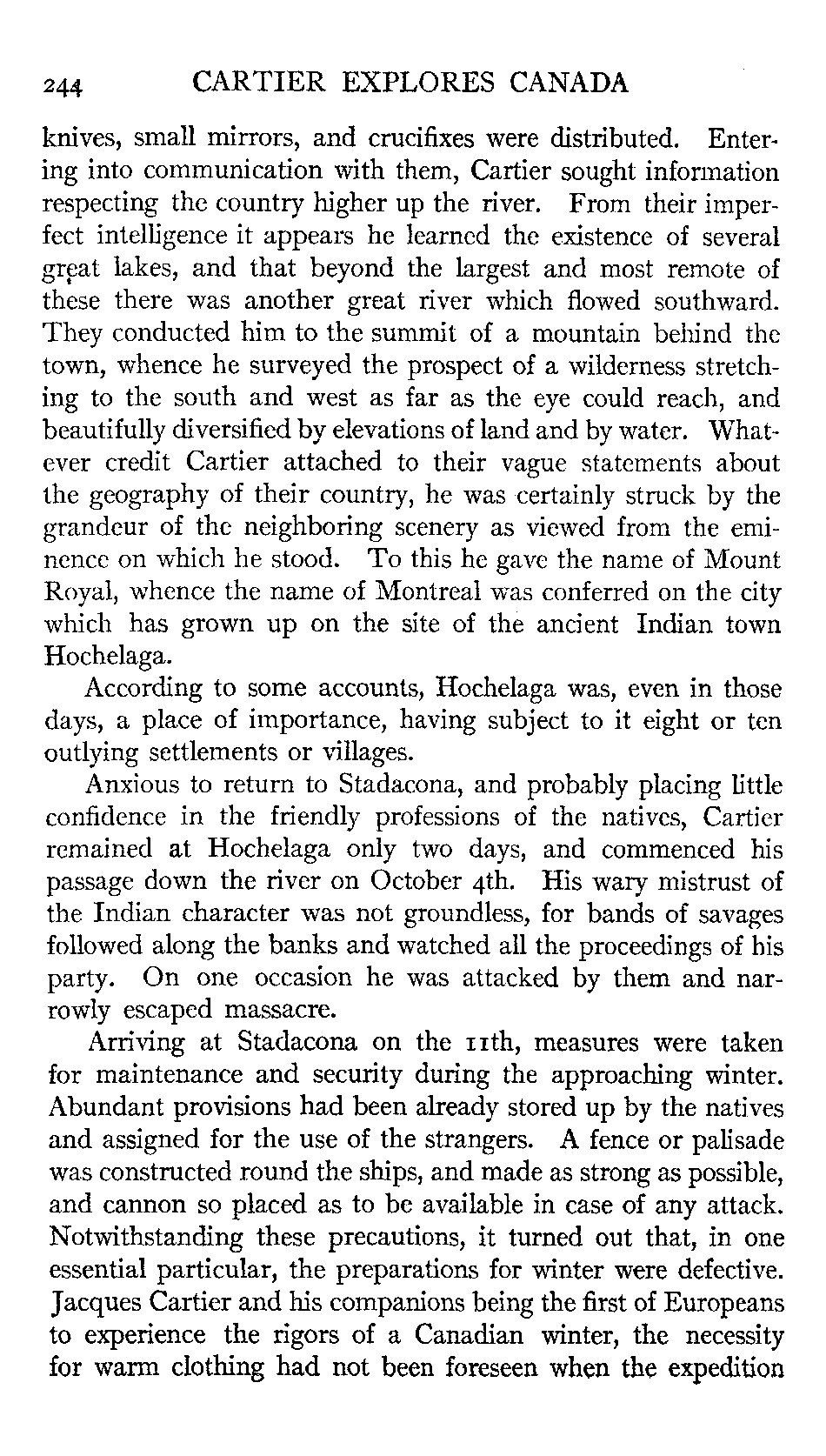 244 CARTIER EXPLORES CANADA

knives, small mirrors, and crucifixes were distributed. Entering into communication with them, Cartier sought information respecting the country higher up the river. From their imperfect intelligence it appears he learned the existence of several great lakes, and that beyond the largest and most remote of these there was another great river which flowed southward. They conducted him to the summit of a mountain behind the town, whence he surveyed the prospect of a wilderness stretching to the south and west as far as the eye could reach, and beautifully diversified by elevations of land and by water. Whatever credit Cartier attached to their vague statements about the geography of their country, he was certainly struck by the grandeur of the neighboring scenery as viewed from the eminence on which he stood. To this he gave the name of Mount Royal, whence the name of Montreal was conferred on the city which has grown up on the site of the ancient Indian town Hochelaga.

According to some accounts, Hochelaga was, even in those days, a place of importance, having subject to it eight or ten outlying settlements or villages.

Anxious to return to Stadacona, and probably placing little confidence in the friendly professions of the natives, Cartier remained at Hochelaga only two days, and commenced his passage down the river on October 4th. His wary mistrust of the Indian character was not groundless, for bands of savages followed along the banks and watched all the proceedings of his party. On one occasion he was attacked by them and narrowly escaped massacre.

Arriving at Stadacona on the 11th, measures were taken for maintenance and security during the approaching winter. Abundant provisions had been already stored up by the natives and assigned for the use of the strangers. A fence or palisade was constructed round the ships, and made as strong as possible, and cannon so placed as to be available in case of any attack. Notwithstanding these precautions, it turned out that, in one essential particular, the preparations for winter were defective. Jacques Cartier and his companions being the first of Europeans to experience the rigors of a Canadian winter, the necessity for warm clothing had not been foreseen when the expedition